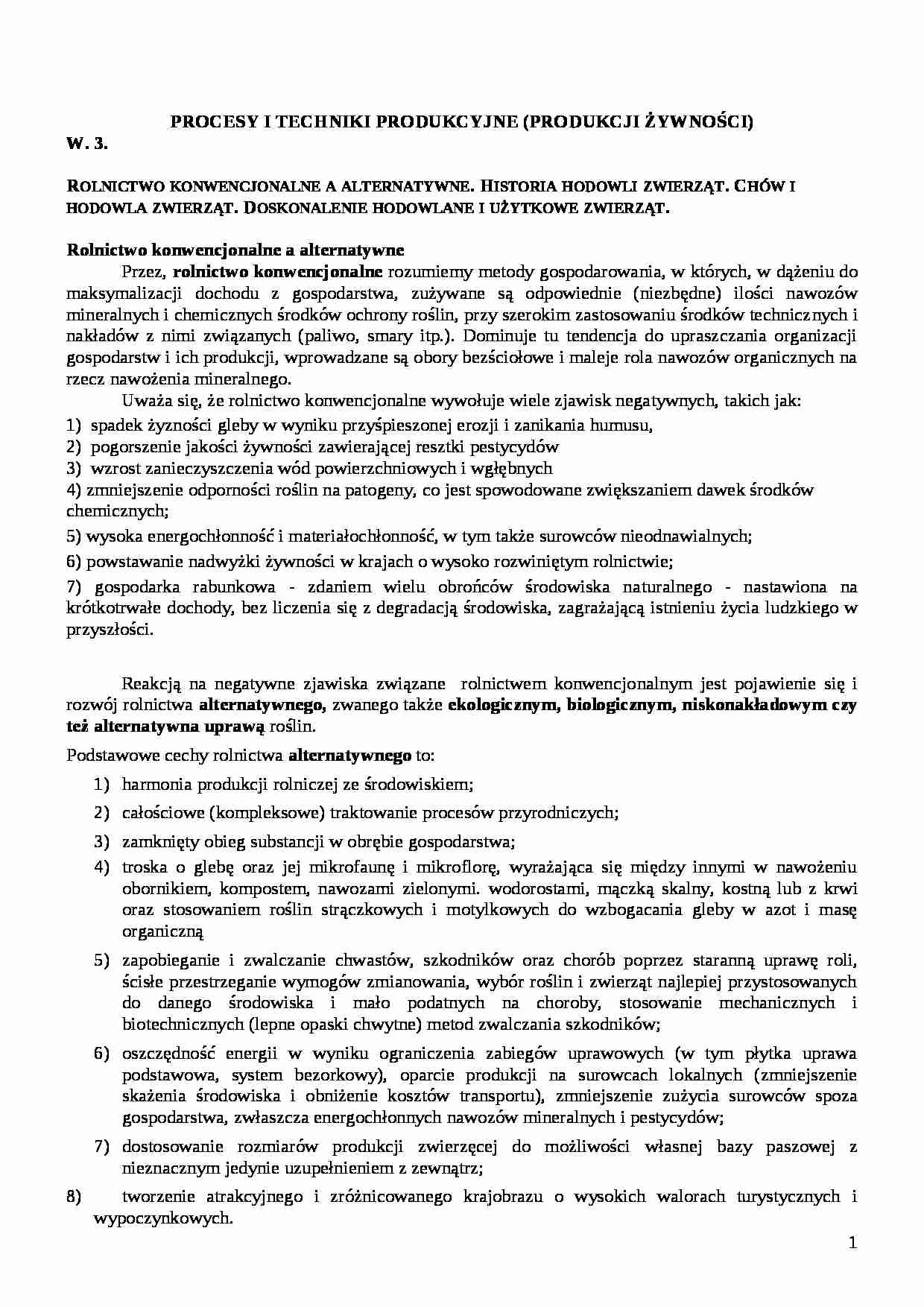 PROCESY I TECHNIKI PRODUKCYJNE (PRODUKCJI ŻYWNOŚCI)
W. 3.

ROLNICTWO KONWENCJONALNE A ALTERNATYWNE. HISTORIA HODOWLI ZWIERZĄT. CHÓW I HODOWLA ZWIERZĄT. DOSKONALENIE HODOWLANE I UŻYTKOWE ZWIERZĄT.

Rolnictwo konwencjonalne a alternatywne

Przez, rolnictwo konwencjonalne rozumiemy metody gospodarowania, w których, w dążeniu do maksymalizacji dochodu z gospodarstwa, zużywane są odpowiednie (niezbędne) ilości nawozów mineralnych i chemicznych środków ochrony roślin, przy szerokim zastosowaniu środków technicznych i nakładów z nimi związanych (paliwo, smary itp.). Dominuje tu tendencja do upraszczania organizacji gospodarstw i ich produkcji, wprowadzane są obory bezściołowe i maleje rola nawozów organicznych na rzecz nawożenia mineralnego.

Uważa się, że rolnictwo konwencjonalne wywołuje wiele zjawisk negatywnych, takich jak:
1) spadek żyzności gleby w wyniku przyśpieszonej erozji i zanikania humusu,
2) pogorszenie jakości żywności zawierającej resztki pestycydów
3) wzrost zanieczyszczenia wód powierzchniowych i wgłębnych
4) zmniejszenie odporności roślin na patogeny, co jest spowodowane zwiększaniem dawek środków chemicznych;
5) wysoka energochłonność i materiałochłonność, w tym także surowców nieodnawialnych;
6) powstawanie nadwyżki żywności w krajach o wysoko rozwiniętym rolnictwie;
7) gospodarka rabunkowa - zdaniem wielu obrońców środowiska naturalnego - nastawiona na krótkotrwałe dochody, bez liczenia się z degradacją środowiska, zagrażającą istnieniu życia ludzkiego w przyszłości.

Reakcją na negatywne zjawiska związane rolnictwem konwencjonalnym jest pojawienie się i rozwój rolnictwa alternatywnego, zwanego także ekologicznym, biologicznym, niskonakładowym czy też alternatywna uprawą roślin.

Podstawowe cechy rolnictwa alternatywnego to:
1) harmonia produkcji rolniczej ze środowiskiem;
2) całościowe (kompleksowe) traktowanie procesów przyrodniczych;
3) zamknięty obieg substancji w obrębie gospodarstwa;
4) troska o glebę oraz jej mikrofaunę i mikroflorę, wyrażająca się między innymi w nawożeniu obornikiem, kompostem, nawozami zielonymi. wodorostami, mączką skalny, kostną lub z krwi oraz stosowaniem roślin strączkowych i motylkowych do wzbogacania gleby w azot i masę organiczną
5) zapobieganie i zwalczanie chwastów, szkodników oraz chorób poprzez staranną uprawę roli, ścisłe przestrzeganie wymogów zmianowania, wybór roślin i zwierząt najlepiej przystosowanych do danego środowiska i mało podatnych na choroby, stosowanie mechanicznych i biotechnicznych (lepne opaski chwytne) metod zwalczania szkodników;
6) oszczędność energii w wyniku ograniczenia zabiegów uprawowych (w tym płytka uprawa podstawowa, system bezorkowy), oparcie produkcji na surowcach lokalnych (zmniejszenie skażenia środowiska i obniżenie kosztów transportu), zmniejszenie zużycia surowców spoza gospodarstwa, zwłaszcza energochłonnych nawozów mineralnych i pestycydów;
7) dostosowanie rozmiarów produkcji zwierzęcej do możliwości własnej bazy paszowej z nieznacznym jedynie uzupełnieniem z zewnątrz;
8) tworzenie atrakcyjnego i zróżnicowanego krajobrazu o wysokich walorach turystycznych i wypoczynkowych.

1